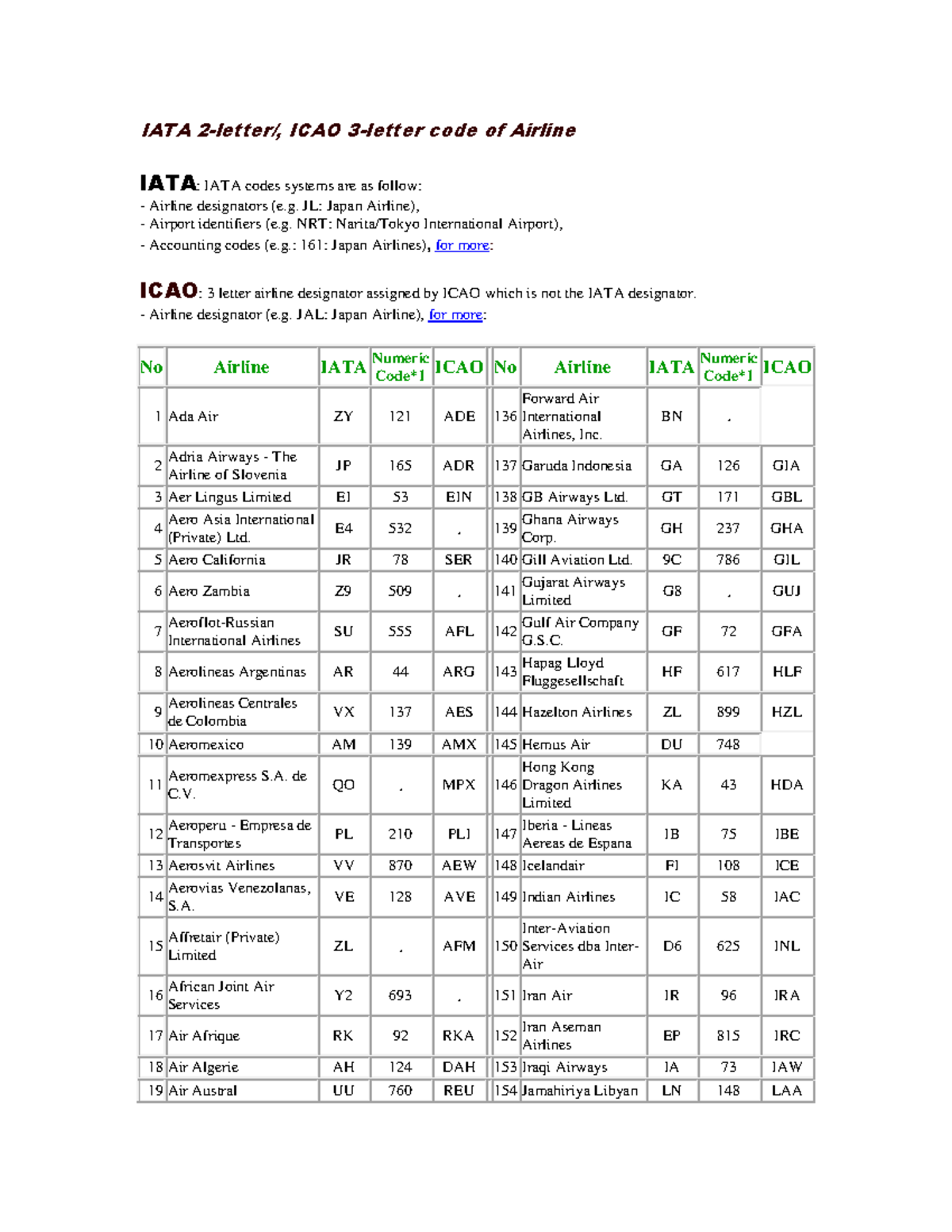 IATA 2-letter/, ICAO 3-letter code of Airline

IATA: IATA codes systems are as follow:
- Airline designators (e.g. JL: Japan Airline),
- Airport identifiers (e.g. NRT: Narita/Tokyo International Airport),
- Accounting codes (e.g.: 161: Japan Airlines), for more:

ICAO: 3 letter airline designator assigned by ICAO which is not the IATA designator.
- Airline designator (e.g. JAL: Japan Airline), for more:

| No | Airline | IATA | Numeric Code*1 | ICAO | No | Airline | IATA | Numeric Code*1 | ICAO |
|---|---|---|---|---|---|---|---|---|---|
| 1 | Ada Air | ZY | 121 | ADE | 136 | Forward Air International Airlines, Inc. | BN | . | |
| 2 | Adria Airways - The Airline of Slovenia | JP | 165 | ADR | 137 | Garuda Indonesia | GA | 126 | GIA |
| 3 | Aer Lingus Limited | EI | 53 | EIN | 138 | GB Airways Ltd. | GT | 171 | GBL |
| 4 | Aero Asia International (Private) Ltd. | E4 | 532 | . | 139 | Ghana Airways Corp. | GH | 237 | GHA |
| 5 | Aero California | JR | 78 | SER | 140 | Gill Aviation Ltd. | 9C | 786 | GIL |
| 6 | Aero Zambia | Z9 | 509 | . | 141 | Gujarat Airways Limited | G8 | . | GUJ |
| 7 | Aeroflot-Russian International Airlines | SU | 555 | AFL | 142 | Gulf Air Company G.S.C. | GF | 72 | GFA |
| 8 | Aerolineas Argentinas | AR | 44 | ARG | 143 | Hapag Lloyd Fluggesellschaft | HF | 617 | HLF |
| 9 | Aerolineas Centrales de Colombia | VX | 137 | AES | 144 | Hazelton Airlines | ZL | 899 | HZL |
| 10 | Aeromexico | AM | 139 | AMX | 145 | Hemus Air | DU | 748 | |
| 11 | Aeromexpress S.A. de C.V. | QO | . | MPX | 146 | Hong Kong Dragon Airlines Limited | KA | 43 | HDA |
| 12 | Aeroperu - Empresa de Transportes | PL | 210 | PLI | 147 | Iberia - Lineas Aereas de Espana | IB | 75 | IBE |
| 13 | Aerosvit Airlines | VV | 870 | AEW | 148 | Icelandair | FI | 108 | ICE |
| 14 | Aerovias Venezolanas, S.A. | VE | 128 | AVE | 149 | Indian Airlines | IC | 58 | IAC |
| 15 | Affretair (Private) Limited | ZL | . | AFM | 150 | Inter-Aviation Services dba Inter-Air | D6 | 625 | INL |
| 16 | African Joint Air Services | Y2 | 693 | . | 151 | Iran Air | IR | 96 | IRA |
| 17 | Air Afrique | RK | 92 | RKA | 152 | Iran Aseman Airlines | EP | 815 | IRC |
| 18 | Air Algerie | AH | 124 | DAH | 153 | Iraqi Airways | IA | 73 | IAW |
| 19 | Air Austral | UU | 760 | REU | 154 | Jamahiriya Libyan | LN | 148 | LAA |